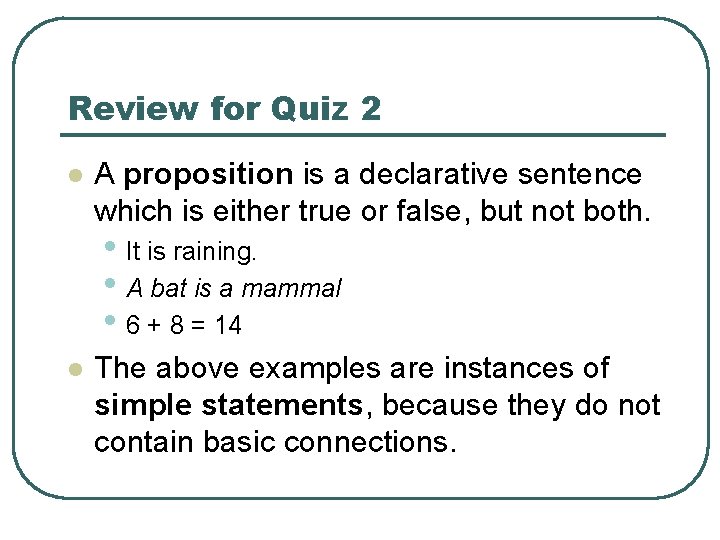 Review for Quiz 2

• A proposition is a declarative sentence which is either true or false, but not both.

• It is raining.
• A bat is a mammal
• $6 + 8 = 14$

• The above examples are instances of simple statements, because they do not contain basic connections.